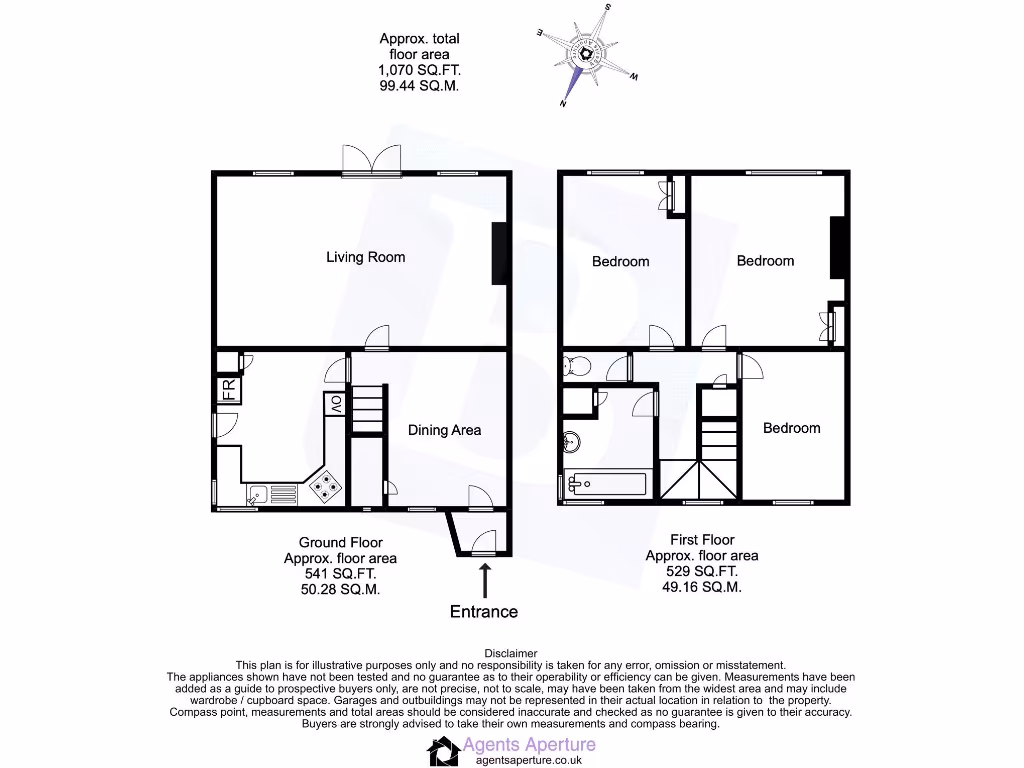 Approx. total floor area
1,070 SQ.FT.
99.44 SQ.M.

S
E
W
N

Living Room

FR
OV

Dining Area

Bedroom

Bedroom

Bedroom

Ground Floor
Approx. floor area
541 SQ.FT.
50.28 SQ.M.

Entrance

First Floor
Approx. floor area
529 SQ.FT.
49.16 SQ.M.

Disclaimer
This plan is for illustrative purposes only and no responsibility is taken for any error, omission or misstatement.
The appliances shown have not been tested and no guarantee as to their operability or efficiency can be given. Measurements have been added as a guide to prospective buyers only, are not precise, not to scale, may have been taken from the widest area and may include wardrobe / cupboard space. Garages and outbuildings may not be represented in their actual location in relation to the property.
Compass point, measurements and total areas should be considered inaccurate and checked as no guarantee is given to their accuracy.
Buyers are strongly advised to take their own measurements and compass bearing.

Agents Aperture
agentsaperture.co.uk